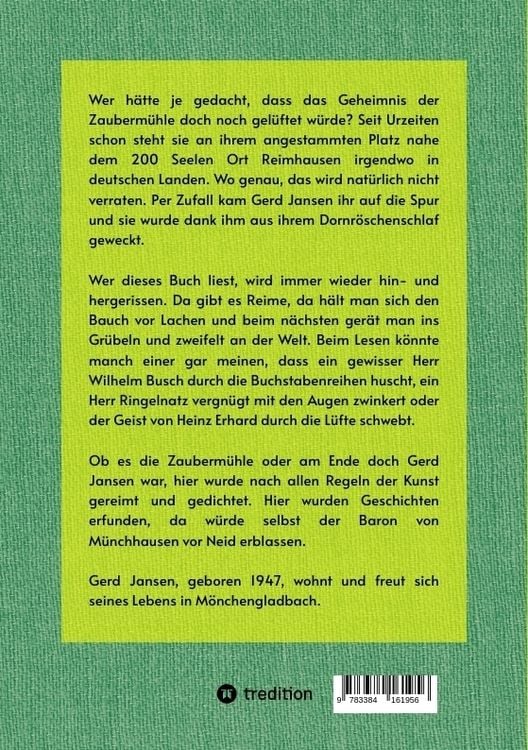 Wer hätte je gedacht, dass das Geheimnis der Zaubermühle doch noch gelüftet würde? Seit Urzeiten schon steht sie an ihrem angestammten Platz nahe dem 200 Seelen Ort Reimhausen irgendwo in deutschen Landen. Wo genau, das wird natürlich nicht verraten. Per Zufall kam Gerd Jansen ihr auf die Spur und sie wurde dank ihm aus ihrem Dornröschenschlaf geweckt.

Wer dieses Buch liest, wird immer wieder hin- und hergerissen. Da gibt es Reime, da hält man sich den Bauch vor Lachen und beim nächsten gerät man ins Grübeln und zweifelt an der Welt. Beim Lesen könnte manch einer gar meinen, dass ein gewisser Herr Wilhelm Busch durch die Buchstabenreihen huscht, ein Herr Ringelnatz vergnügt mit den Augen zwinkert oder der Geist von Heinz Erhard durch die Lüfte schwebt.

Ob es die Zaubermühle oder am Ende doch Gerd Jansen war, hier wurde nach allen Regeln der Kunst gereimt und gedichtet. Hier wurden Geschichten erfunden, da würde selbst der Baron von Münchhausen vor Neid erblassen.

Gerd Jansen, geboren 1947, wohnt und freut sich seines Lebens in Mönchengladbach.

tredition

9 783384 161956